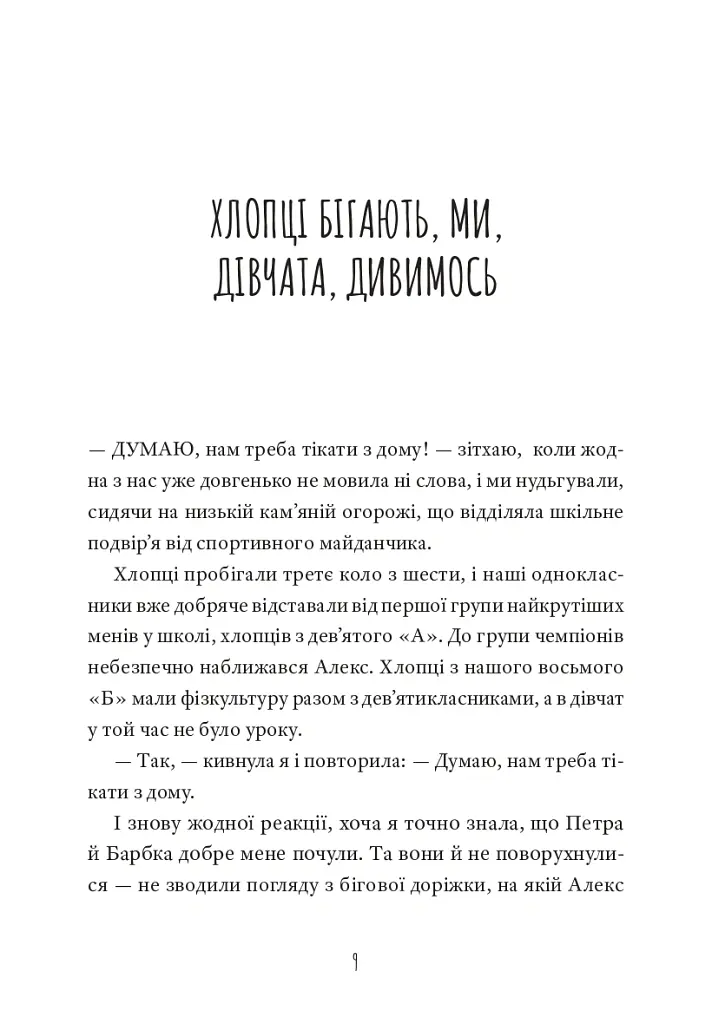 ХЛОПЦІ БІГАЮТЬ, МИ, ДІВЧАТА, ДИВИМОСЬ

— ДУМАЮ, нам треба тікати з дому! — зітхаю, коли жодна з нас уже довгенько не мовила ні слова, і ми нудьгували, сидячи на низькій кам'яній огорожі, що відділяла шкільне подвір'я від спортивного майданчика.

Хлопці пробігали третє коло з шести, і наші однокласники вже добряче відставали від першої групи найкрутіших менів у школі, хлопців з дев'ятого «А». До групи чемпіонів небезпечно наближався Алекс. Хлопці з нашого восьмого «Б» мали фізкультуру разом з дев'ятикласниками, а в дівчат у той час не було уроку.

— Так, — кивнула я і повторила: — Думаю, нам треба тікати з дому.

І знову жодної реакції, хоча я точно знала, що Петра й Барбка добре мене почули. Та вони й не поворухнулися — не зводили погляду з бігової доріжки, на якій Алекс

9